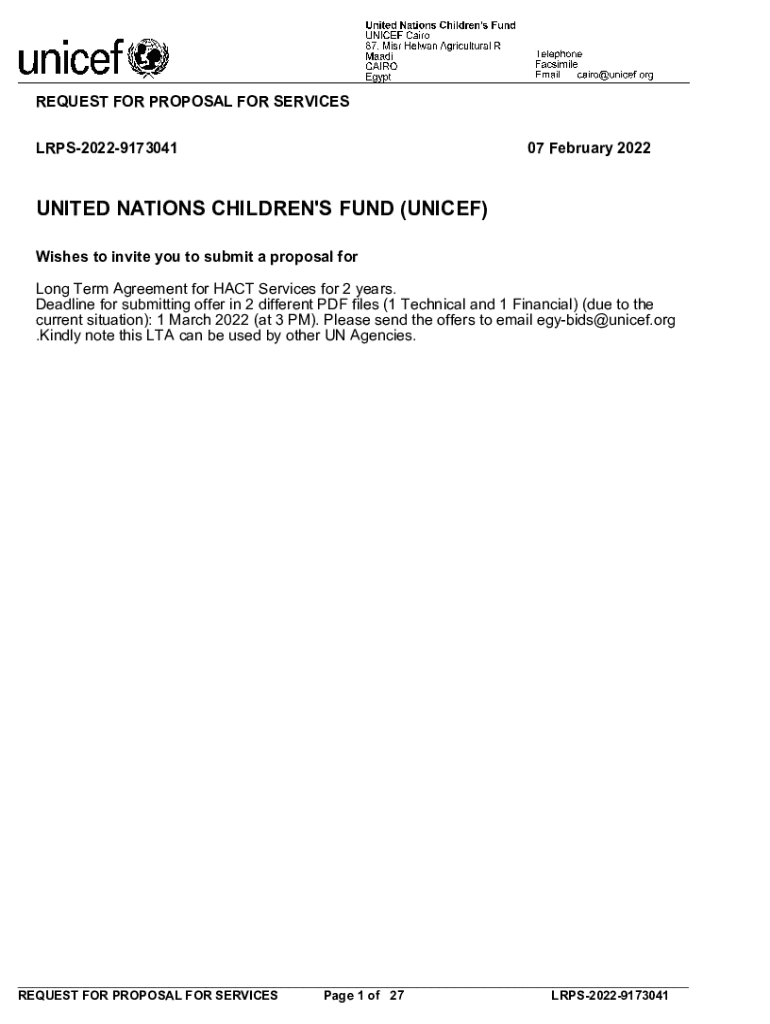 unicef

United Nations Children's Fund
UNICEF Cairo
87, Misr Helwan Agricultural R
Maadi
CAIRO
Egypt

Telephone
Facsimile
Email cairo@unicef.org

REQUEST FOR PROPOSAL FOR SERVICES

LRPS-2022-9173041

07 February 2022

UNITED NATIONS CHILDREN'S FUND (UNICEF)

Wishes to invite you to submit a proposal for

Long Term Agreement for HACT Services for 2 years.
Deadline for submitting offer in 2 different PDF files (1 Technical and 1 Financial) (due to the current situation): 1 March 2022 (at 3 PM). Please send the offers to email egy-bids@unicef.org .Kindly note this LTA can be used by other UN Agencies.

REQUEST FOR PROPOSAL FOR SERVICES Page 1 of 27 LRPS-2022-9173041